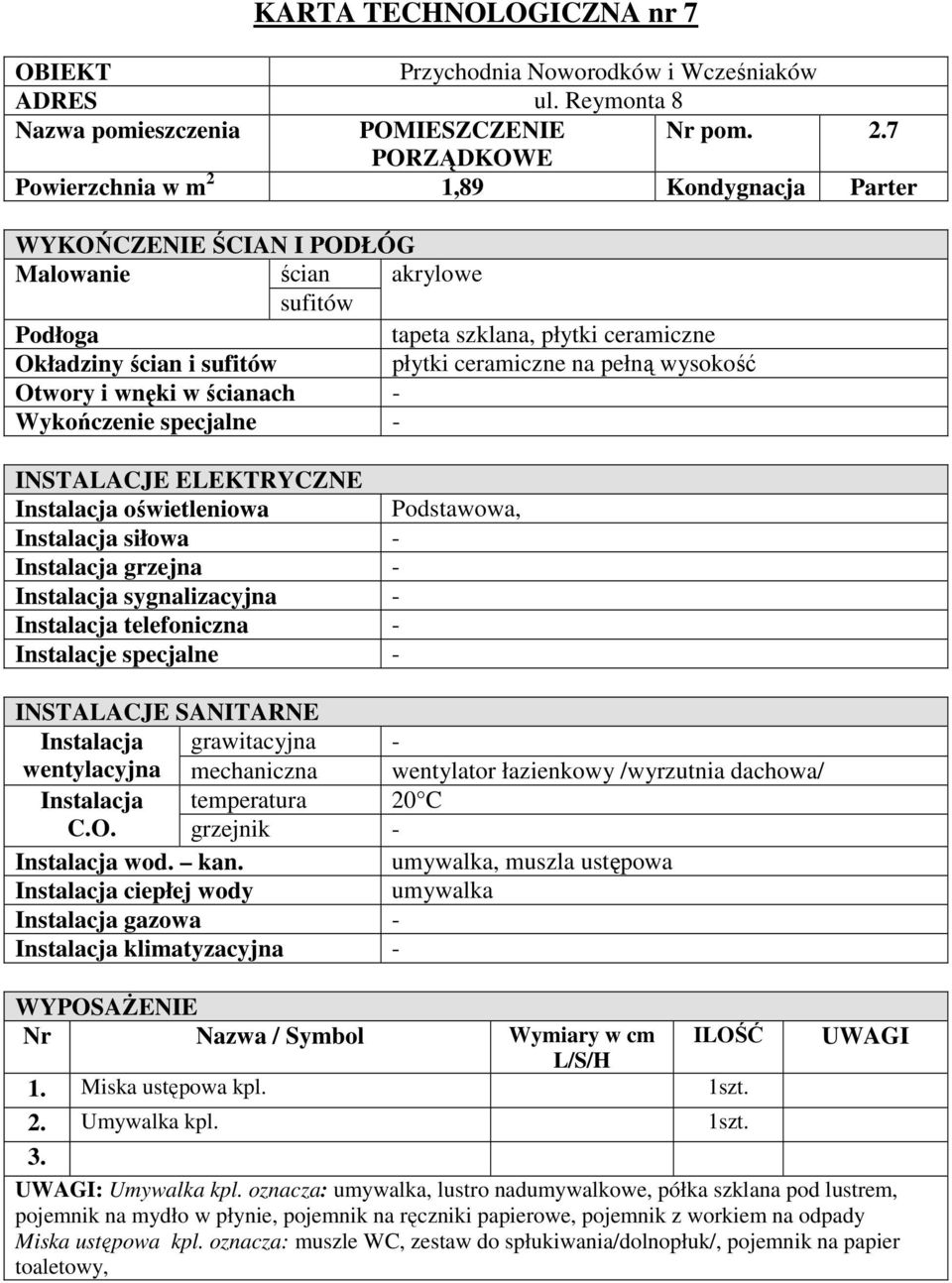 KARTA TECHNOLOGICZNA nr 7

| OBIEKT | Przychodnia Noworodków i Wcześniaków | | |
|---|---|---|---|
| ADRES | ul. Reymonta 8 | | |
| Nazwa pomieszczenia | POMIESZCZENIE PORZĄDKOWE | Nr pom. | 2.7 |
| Powierzchnia w m$^2$ | 1,89 | Kondygnacja | Parter |

| WYKOŃCZENIE ŚCIAN I PODŁÓG | | |
|---|---|---|
| Malowanie | ścian | akrylowe |
| | sufitów | |
| Podłoga | | tapeta szklana, płytki ceramiczne |
| Okładziny ścian i sufitów | | płytki ceramiczne na pełną wysokość |
| Otwory i wnęki w ścianach | | - |
| Wykończenie specjalne | | - |

| INSTALACJE ELEKTRYCZNE | |
|---|---|
| Instalacja oświetleniowa | Podstawowa, |
| Instalacja siłowa | - |
| Instalacja grzejna | - |
| Instalacja sygnalizacyjna | - |
| Instalacja telefoniczna | - |
| Instalacje specjalne | - |

| INSTALACJE SANITARNE | | |
|---|---|---|
| Instalacja wentylacyjna | grawitacyjna | - |
| | mechaniczna | wentylator łazienkowy /wyrzutnia dachowa/ |
| Instalacja C.O. | temperatura | 20°C |
| | grzejnik | - |
| Instalacja wod. – kan. | | umywalka, muszla ustępowa |
| Instalacja ciepłej wody | | umywalka |
| Instalacja gazowa | | - |
| Instalacja klimatyzacyjna | | - |

WYPOSAŻENIE

| Nr | Nazwa / Symbol | Wymiary w cm L/S/H | ILOŚĆ | UWAGI |
|---|---|---|---|---|
| 1. | Miska ustępowa kpl. | | 1szt. | |
| 2. | Umywalka kpl. | | 1szt. | |
| 3. | | | | |

UWAGI: Umywalka kpl. oznacza: umywalka, lustro nadumywalkowe, półka szklana pod lustrem, pojemnik na mydło w płynie, pojemnik na ręczniki papierowe, pojemnik z workiem na odpady
Miska ustępowa kpl. oznacza: muszle WC, zestaw do spłukiwania/dolnopłuk/, pojemnik na papier toaletowy,